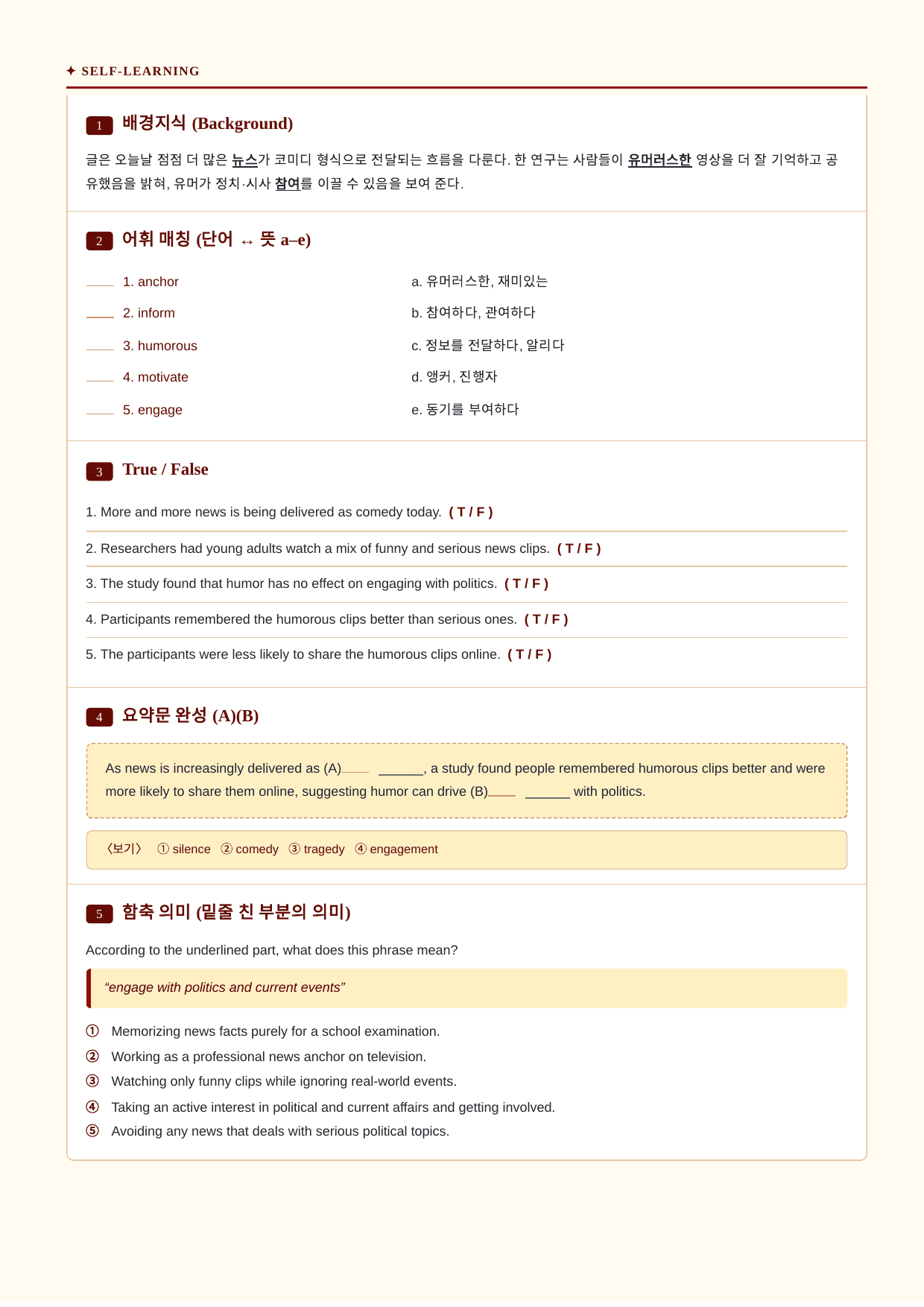 ✦ SELF-LEARNING

1 배경지식 (Background)

글은 오늘날 점점 더 많은 뉴스가 코미디 형식으로 전달되는 흐름을 다룬다. 한 연구는 사람들이 유머러스한 영상을 더 잘 기억하고 공유했음을 밝혀, 유머가 정치·시사 참여를 이끌 수 있음을 보여 준다.

2 어휘 매칭 (단어 ↔ 뜻 a–e)

____ 1. anchor
____ 2. inform
____ 3. humorous
____ 4. motivate
____ 5. engage

a. 유머러스한, 재미있는
b. 참여하다, 관여하다
c. 정보를 전달하다, 알리다
d. 앵커, 진행자
e. 동기를 부여하다

3 True / False

1. More and more news is being delivered as comedy today. ( T / F )

2. Researchers had young adults watch a mix of funny and serious news clips. ( T / F )

3. The study found that humor has no effect on engaging with politics. ( T / F )

4. Participants remembered the humorous clips better than serious ones. ( T / F )

5. The participants were less likely to share the humorous clips online. ( T / F )

4 요약문 완성 (A)(B)

As news is increasingly delivered as (A)____ ____, a study found people remembered humorous clips better and were more likely to share them online, suggesting humor can drive (B)____ ____ with politics.

〈보기〉 ① silence ② comedy ③ tragedy ④ engagement

5 함축 의미 (밑줄 친 부분의 의미)

According to the underlined part, what does this phrase mean?

"engage with politics and current events"

① Memorizing news facts purely for a school examination.
② Working as a professional news anchor on television.
③ Watching only funny clips while ignoring real-world events.
④ Taking an active interest in political and current affairs and getting involved.
⑤ Avoiding any news that deals with serious political topics.